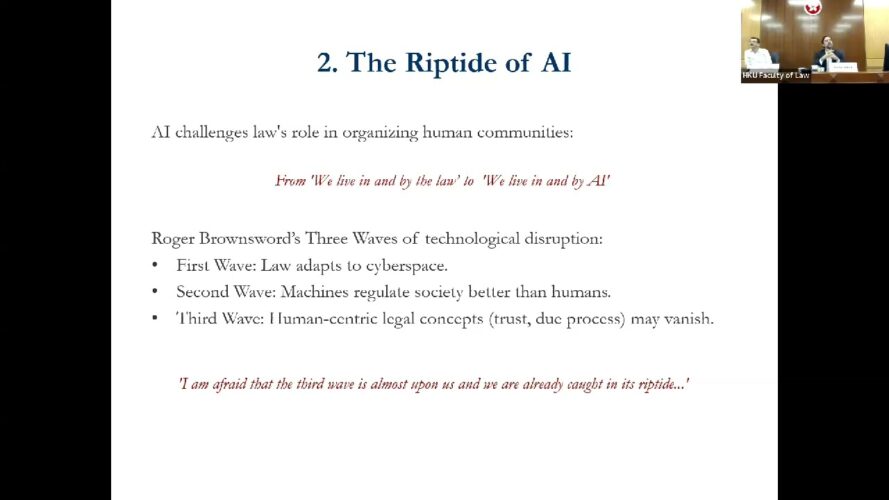 HKU Faculty of Law

2. The Riptide of AI

AI challenges law's role in organizing human communities:

From 'We live in and by the law' to 'We live in and by AI'

Roger Brownsword's Three Waves of technological disruption:
• First Wave: Law adapts to cyberspace.
• Second Wave: Machines regulate society better than humans.
• Third Wave: Human-centric legal concepts (trust, due process) may vanish.

'I am afraid that the third wave is almost upon us and we are already caught in its riptide...'